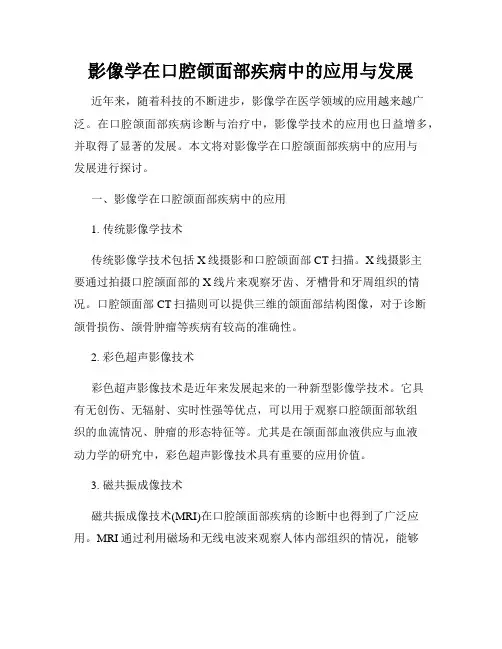 影像学在口腔颌面部疾病中的应用与发展

近年来，随着科技的不断进步，影像学在医学领域的应用越来越广泛。在口腔颌面部疾病诊断与治疗中，影像学技术的应用也日益增多，并取得了显著的发展。本文将对影像学在口腔颌面部疾病中的应用与发展进行探讨。

一、影像学在口腔颌面部疾病中的应用

1. 传统影像学技术

传统影像学技术包括X线摄影和口腔颌面部CT扫描。X线摄影主要通过拍摄口腔颌面部的X线片来观察牙齿、牙槽骨和牙周组织的情况。口腔颌面部CT扫描则可以提供三维的颌面部结构图像，对于诊断颌骨损伤、颌骨肿瘤等疾病有较高的准确性。

2. 彩色超声影像技术

彩色超声影像技术是近年来发展起来的一种新型影像学技术。它具有无创伤、无辐射、实时性强等优点，可以用于观察口腔颌面部软组织的血流情况、肿瘤的形态特征等。尤其是在颌面部血液供应与血液动力学的研究中，彩色超声影像技术具有重要的应用价值。

3. 磁共振成像技术

磁共振成像技术(MRI)在口腔颌面部疾病的诊断中也得到了广泛应用。MRI通过利用磁场和无线电波来观察人体内部组织的情况，能够